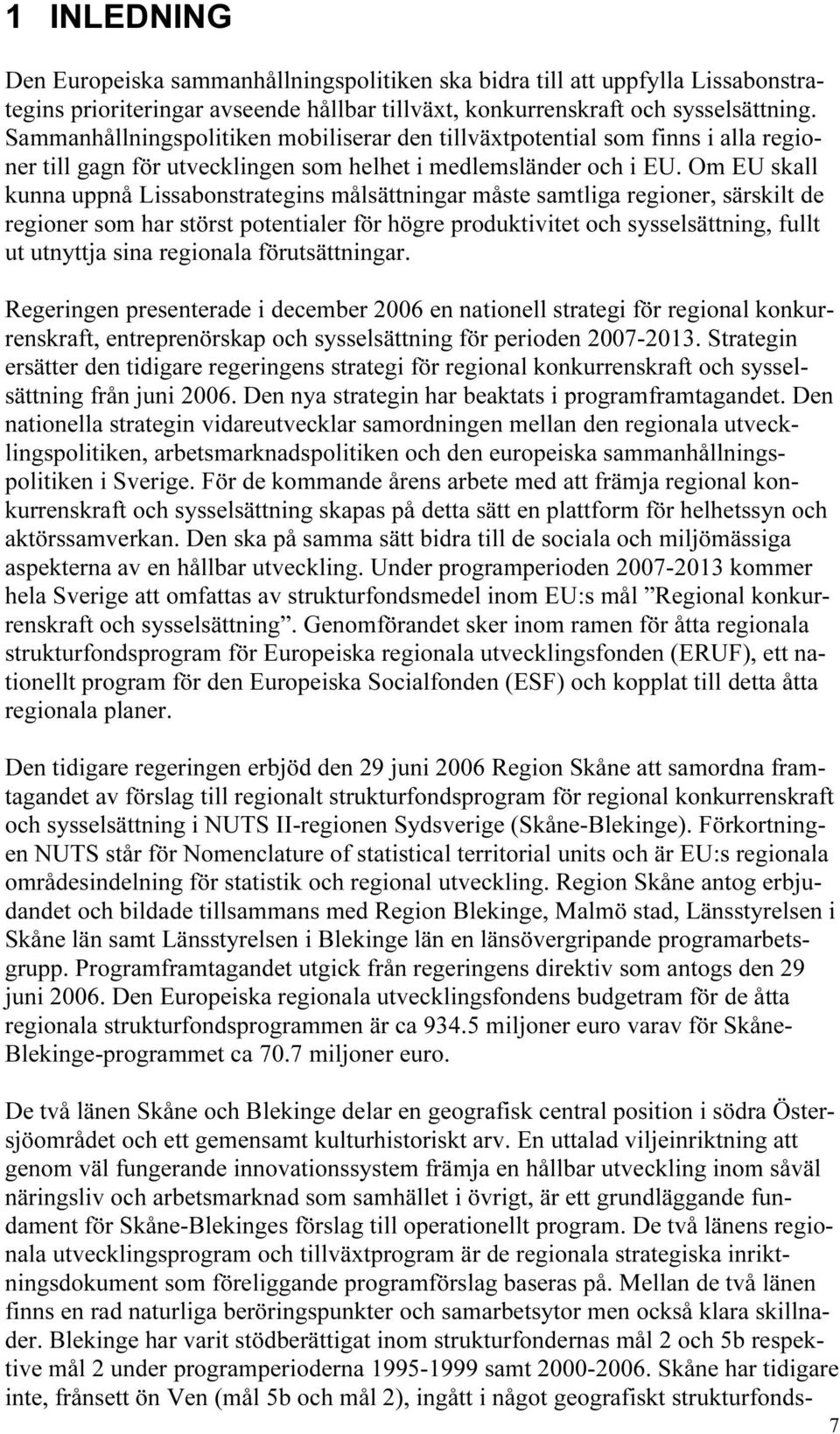 1 INLEDNING

Den Europeiska sammanhållningspolitiken ska bidra till att uppfylla Lissabonstrategins prioriteringar avseende hållbar tillväxt, konkurrenskraft och sysselsättning. Sammanhållningspolitiken mobiliserar den tillväxtpotential som finns i alla regioner till gagn för utvecklingen som helhet i medlemsländer och i EU. Om EU skall kunna uppnå Lissabonstrategins målsättningar måste samtliga regioner, särskilt de regioner som har störst potentialer för högre produktivitet och sysselsättning, fullt ut utnyttja sina regionala förutsättningar.

Regeringen presenterade i december 2006 en nationell strategi för regional konkurrenskraft, entreprenörskap och sysselsättning för perioden 2007-2013. Strategin ersätter den tidigare regeringens strategi för regional konkurrenskraft och sysselsättning från juni 2006. Den nya strategin har beaktats i programframtagandet. Den nationella strategin vidareutvecklar samordningen mellan den regionala utvecklingspolitiken, arbetsmarknadspolitiken och den europeiska sammanhållningspolitiken i Sverige. För de kommande årens arbete med att främja regional konkurrenskraft och sysselsättning skapas på detta sätt en plattform för helhetssyn och aktörssamverkan. Den ska på samma sätt bidra till de sociala och miljömässiga aspekterna av en hållbar utveckling. Under programperioden 2007-2013 kommer hela Sverige att omfattas av strukturfondsmedel inom EU:s mål ”Regional konkurrenskraft och sysselsättning”. Genomförandet sker inom ramen för åtta regionala strukturfondsprogram för Europeiska regionala utvecklingsfonden (ERUF), ett nationellt program för den Europeiska Socialfonden (ESF) och kopplat till detta åtta regionala planer.

Den tidigare regeringen erbjöd den 29 juni 2006 Region Skåne att samordna framtagandet av förslag till regionalt strukturfondsprogram för regional konkurrenskraft och sysselsättning i NUTS II-regionen Sydsverige (Skåne-Blekinge). Förkortningen NUTS står för Nomenclature of statistical territorial units och är EU:s regionala områdesindelning för statistik och regional utveckling. Region Skåne antog erbjudandet och bildade tillsammans med Region Blekinge, Malmö stad, Länsstyrelsen i Skåne län samt Länsstyrelsen i Blekinge län en länsövergripande programarbetsgrupp. Programframtagandet utgick från regeringens direktiv som antogs den 29 juni 2006. Den Europeiska regionala utvecklingsfondens budgetram för de åtta regionala strukturfondsprogrammen är ca 934.5 miljoner euro varav för Skåne-Blekinge-programmet ca 70.7 miljoner euro.

De två länen Skåne och Blekinge delar en geografisk central position i södra Östersjöområdet och ett gemensamt kulturhistoriskt arv. En uttalad viljeinriktning att genom väl fungerande innovationssystem främja en hållbar utveckling inom såväl näringsliv och arbetsmarknad som samhället i övrigt, är ett grundläggande fundament för Skåne-Blekinges förslag till operationellt program. De två länens regionala utvecklingsprogram och tillväxtprogram är de regionala strategiska inriktningsdokument som föreliggande programförslag baseras på. Mellan de två länen finns en rad naturliga beröringspunkter och samarbetsytor men också klara skillnader. Blekinge har varit stödberättigat inom strukturfondernas mål 2 och 5b respektive mål 2 under programperioderna 1995-1999 samt 2000-2006. Skåne har tidigare inte, frånsett ön Ven (mål 5b och mål 2), ingått i något geografiskt strukturfonds-

7